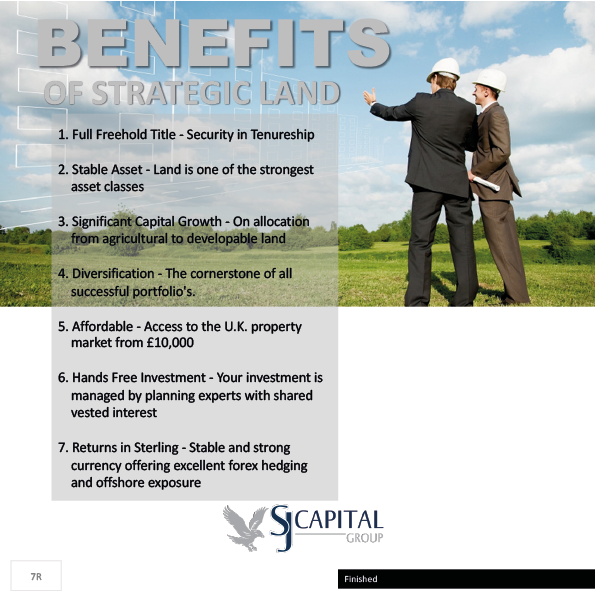 BENEFITS
OF STRATEGIC LAND

1. Full Freehold Title - Security in Tenureship

2. Stable Asset - Land is one of the strongest asset classes

3. Significant Capital Growth - On allocation from agricultural to developable land

4. Diversification - The cornerstone of all successful portfolio's.

5. Affordable - Access to the U.K. property market from £10,000

6. Hands Free Investment - Your investment is managed by planning experts with shared vested interest

7. Returns in Sterling - Stable and strong currency offering excellent forex hedging and offshore exposure

SJ CAPITAL GROUP

7R

Finished